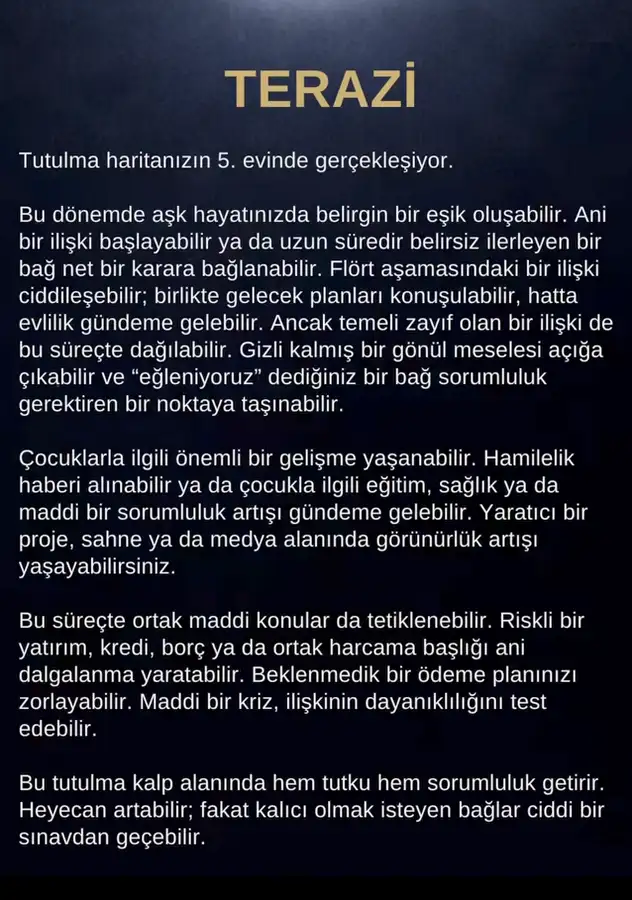 TERAZİ

Tutulma haritanızın 5. evinde gerçekleşiyor.

Bu dönemde aşk hayatınızda belirgin bir eşik oluşabilir. Ani bir ilişki başlayabilir ya da uzun süredir belirsiz ilerleyen bir bağ net bir karara bağlanabilir. Flört aşamasındaki bir ilişki ciddileşebilir; birlikte gelecek planları konuşulabilir, hatta evlilik gündeme gelebilir. Ancak temeli zayıf olan bir ilişki de bu süreçte dağılabilir. Gizli kalmış bir gönül meselesi açığa çıkabilir ve "eğleniyoruz" dediğiniz bir bağ sorumluluk gerektiren bir noktaya taşınabilir.

Çocuklarla ilgili önemli bir gelişme yaşanabilir. Hamilelik haberi alınabilir ya da çocukla ilgili eğitim, sağlık ya da maddi bir sorumluluk artışı gündeme gelebilir. Yaratıcı bir proje, sahne ya da medya alanında görünürlük artışı yaşayabilirsiniz.

Bu süreçte ortak maddi konular da tetiklenebilir. Riskli bir yatırım, kredi, borç ya da ortak harcama başlığı ani dalgalanma yaratabilir. Beklenmedik bir ödeme planınızı zorlayabilir. Maddi bir kriz, ilişkinin dayanıklılığını test edebilir.

Bu tutulma kalp alanında hem tutku hem sorumluluk getirir. Heyecan artabilir; fakat kalıcı olmak isteyen bağlar ciddi bir sınavdan geçebilir.